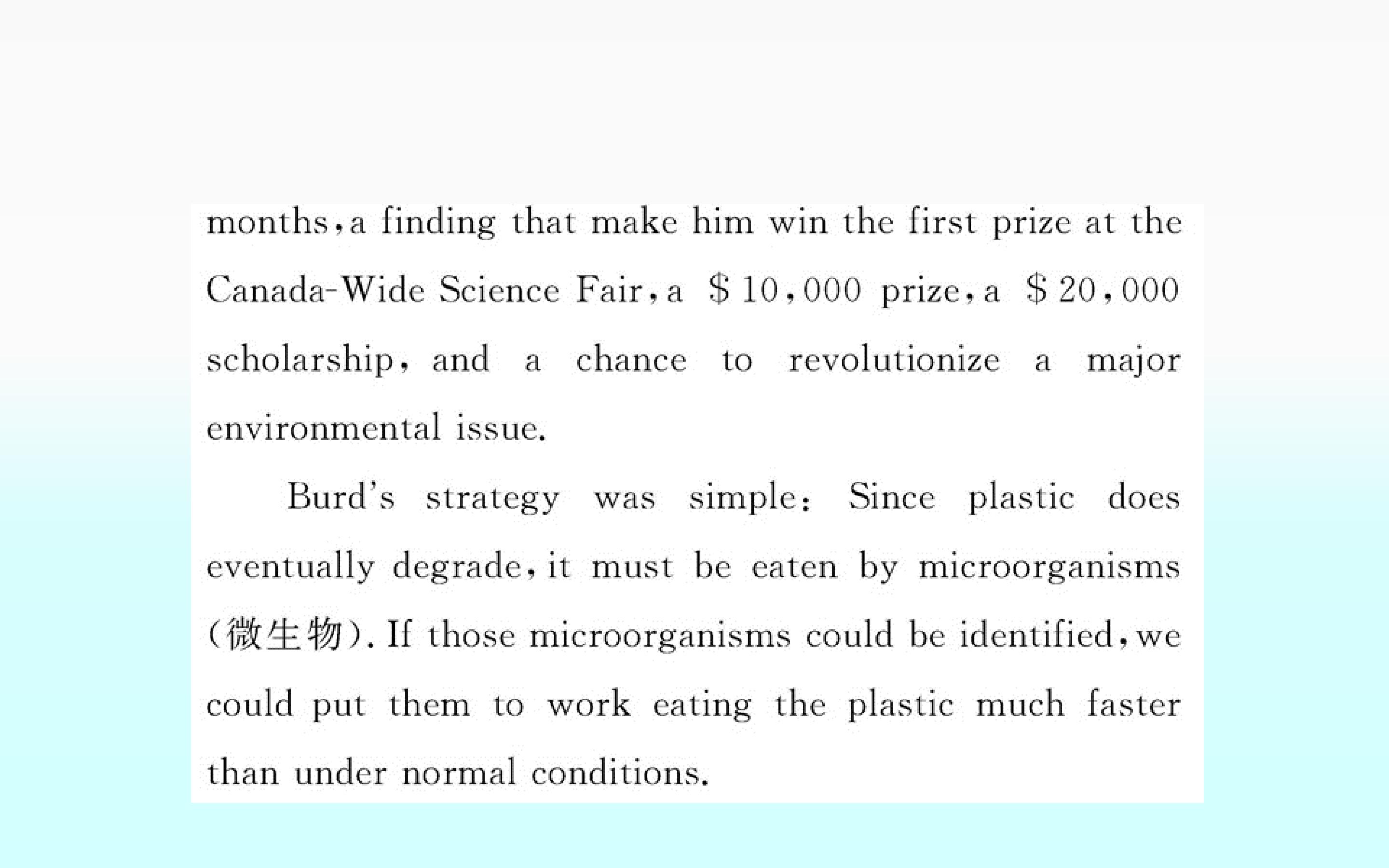 months,a finding that make him win the first prize at the Canada-Wide Science Fair,a $10,000 prize,a $20,000 scholarship, and a chance to revolutionize a major environmental issue.

Burd's strategy was simple: Since plastic does eventually degrade,it must be eaten by microorganisms (微生物). If those microorganisms could be identified,we could put them to work eating the plastic much faster than under normal conditions.